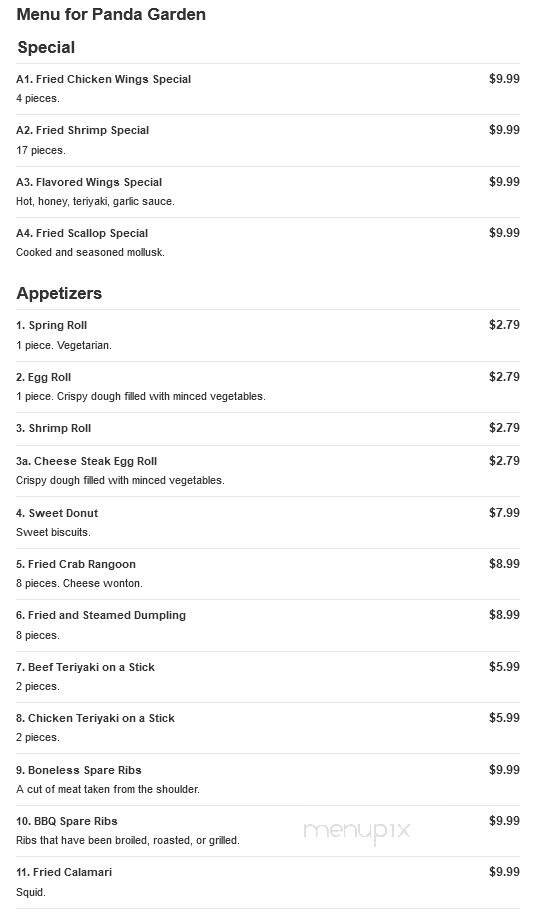 Menu for Panda Garden

Special

A1. Fried Chicken Wings Special $9.99
4 pieces.

A2. Fried Shrimp Special $9.99
17 pieces.

A3. Flavored Wings Special $9.99
Hot, honey, teriyaki, garlic sauce.

A4. Fried Scallop Special $9.99
Cooked and seasoned mollusk.

Appetizers

1. Spring Roll $2.79
1 piece. Vegetarian.

2. Egg Roll $2.79
1 piece. Crispy dough filled with minced vegetables.

3. Shrimp Roll $2.79

3a. Cheese Steak Egg Roll $2.79
Crispy dough filled with minced vegetables.

4. Sweet Donut $7.99
Sweet biscuits.

5. Fried Crab Rangoon $8.99
8 pieces. Cheese wonton.

6. Fried and Steamed Dumpling $8.99
8 pieces.

7. Beef Teriyaki on a Stick $5.99
2 pieces.

8. Chicken Teriyaki on a Stick $5.99
2 pieces.

9. Boneless Spare Ribs $9.99
A cut of meat taken from the shoulder.

10. BBQ Spare Ribs $9.99
Ribs that have been broiled, roasted, or grilled.

menupix

11. Fried Calamari $9.99
Squid.